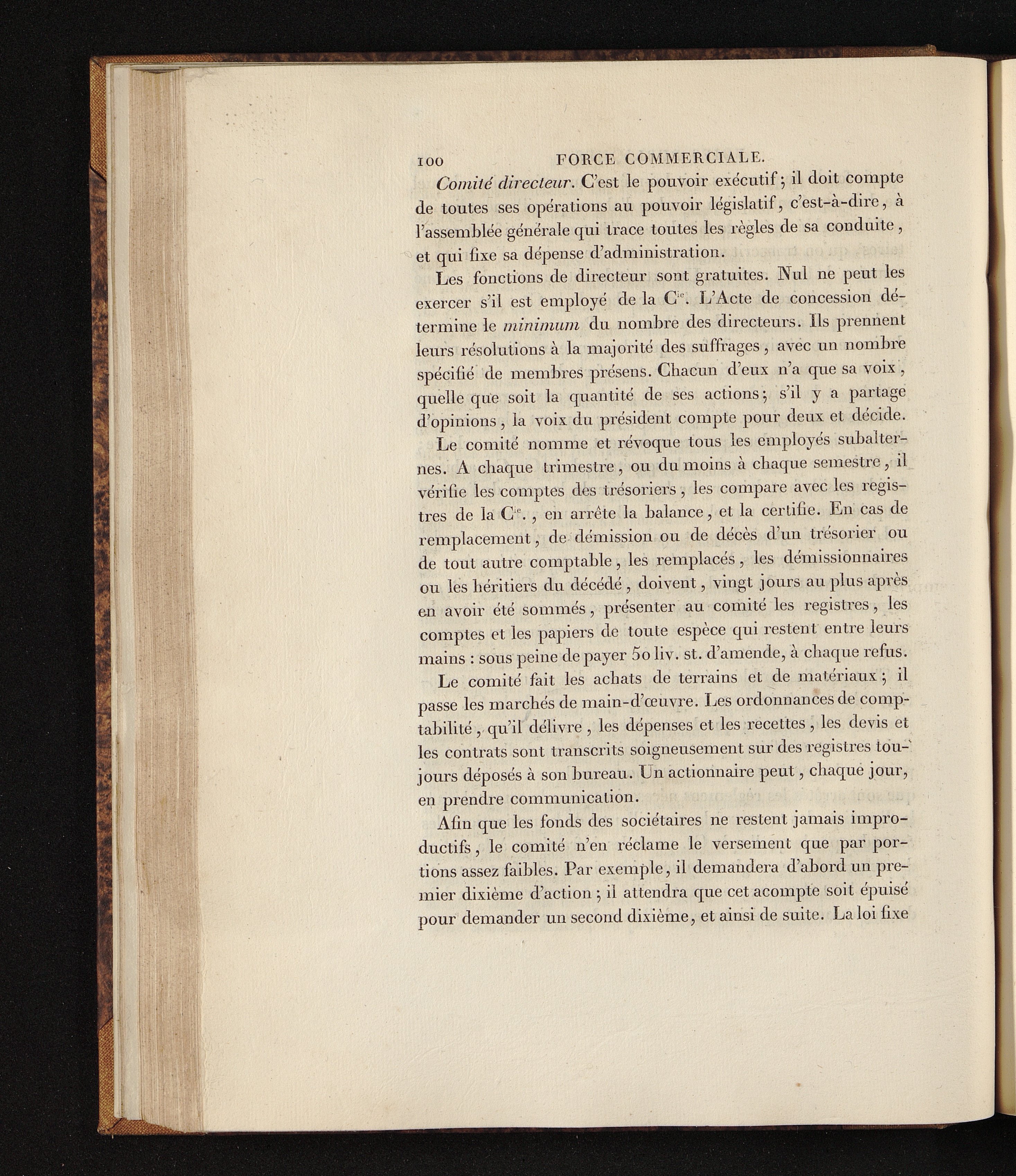 100 FORCE COMMERCIALE.

Comité directeur. C'est le pouvoir exécutif; il doit compte de toutes ses opérations au pouvoir législatif, c'est-à-dire, à l'assemblée générale qui trace toutes les règles de sa conduite, et qui fixe sa dépense d'administration.

Les fonctions de directeur sont gratuites. Nul ne peut les exercer s'il est employé de la C$^{ie}$. L'Acte de concession détermine le minimum du nombre des directeurs. Ils prennent leurs résolutions à la majorité des suffrages, avec un nombre spécifié de membres présens. Chacun d'eux n'a que sa voix, quelle que soit la quantité de ses actions; s'il y a partage d'opinions, la voix du président compte pour deux et décide.

Le comité nomme et révoque tous les employés subalternes. A chaque trimestre, ou du moins à chaque semestre, il vérifie les comptes des trésoriers, les compare avec les registres de la C$^{ie}$., en arrête la balance, et la certifie. En cas de remplacement, de démission ou de décès d'un trésorier ou de tout autre comptable, les remplacés, les démissionnaires ou les héritiers du décédé, doivent, vingt jours au plus après en avoir été sommés, présenter au comité les registres, les comptes et les papiers de toute espèce qui restent entre leurs mains : sous peine de payer 50 liv. st. d'amende, à chaque refus.

Le comité fait les achats de terrains et de matériaux; il passe les marchés de main-d'œuvre. Les ordonnances de comptabilité, qu'il délivre, les dépenses et les recettes, les devis et les contrats sont transcrits soigneusement sur des registres toujours déposés à son bureau. Un actionnaire peut, chaque jour, en prendre communication.

Afin que les fonds des sociétaires ne restent jamais improductifs, le comité n'en réclame le versement que par portions assez faibles. Par exemple, il demandera d'abord un premier dixième d'action; il attendra que cet acompte soit épuisé pour demander un second dixième, et ainsi de suite. La loi fixe